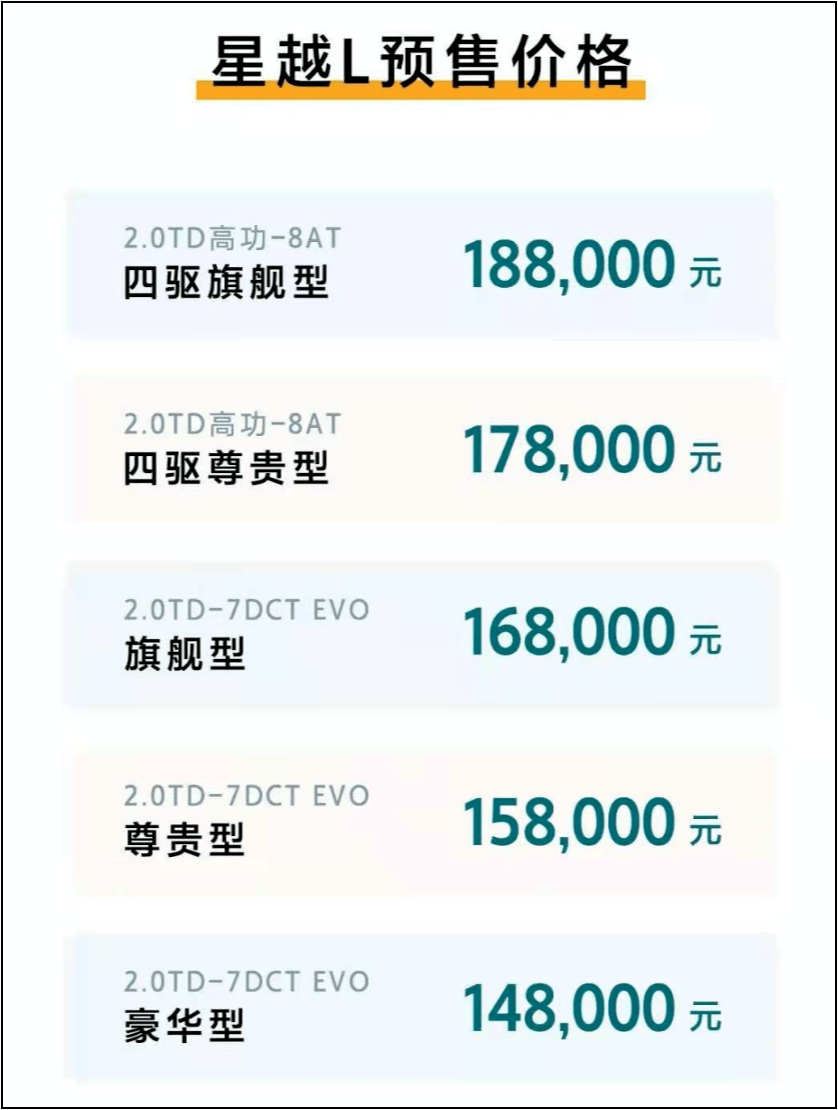 星越L预售价格

2.0TD高功-8AT
四驱旗舰型
188,000 元

2.0TD高功-8AT
四驱尊贵型
178,000 元

2.0TD-7DCT EVO
旗舰型
168,000 元

2.0TD-7DCT EVO
尊贵型
158,000 元

2.0TD-7DCT EVO
豪华型
148,000 元